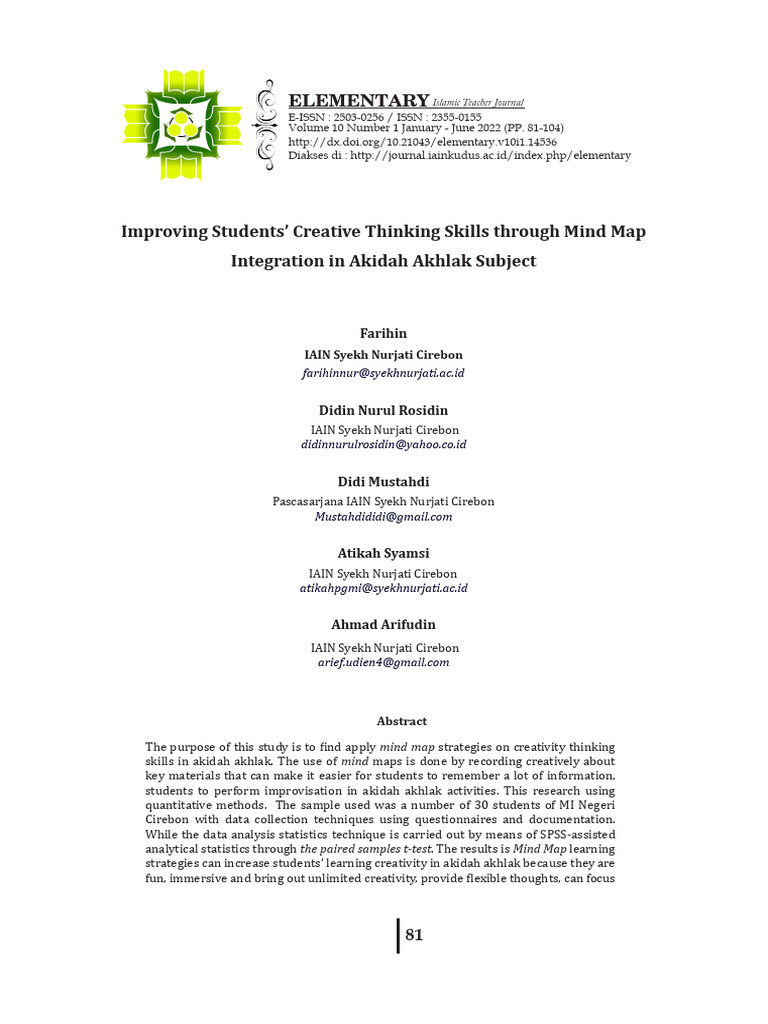 ELEMENTARY Islamic Teacher Journal
E-ISSN : 2503-0256 / ISSN : 2355-0155
Volume 10 Number 1 January - June 2022 (PP. 81-104)
http://dx.doi.org/10.21043/elementary.v10i1.14536
Diakses di : http://journal.iainkudus.ac.id/index.php/elementary

Improving Students' Creative Thinking Skills through Mind Map Integration in Akidah Akhlak Subject

Farihin
IAIN Syekh Nurjati Cirebon
farihinnur@syekhnurjati.ac.id

Didin Nurul Rosidin
IAIN Syekh Nurjati Cirebon
didinnurulrosidin@yahoo.co.id

Didi Mustahdi
Pascasarjana IAIN Syekh Nurjati Cirebon
Mustahdididi@gmail.com

Atikah Syamsi
IAIN Syekh Nurjati Cirebon
atikahpgmi@syekhnurjati.ac.id

Ahmad Arifudin
IAIN Syekh Nurjati Cirebon
arief.udien4@gmail.com

Abstract

The purpose of this study is to find apply mind map strategies on creativity thinking skills in akidah akhlak. The use of mind maps is done by recording creatively about key materials that can make it easier for students to remember a lot of information, students to perform improvisation in akidah akhlak activities. This research using quantitative methods. The sample used was a number of 30 students of MI Negeri Cirebon with data collection techniques using questionnaires and documentation. While the data analysis statistics technique is carried out by means of SPSS-assisted analytical statistics through the paired samples t-test. The results is Mind Map learning strategies can increase students' learning creativity in akidah akhlak because they are fun, immersive and bring out unlimited creativity, provide flexible thoughts, can focus

81